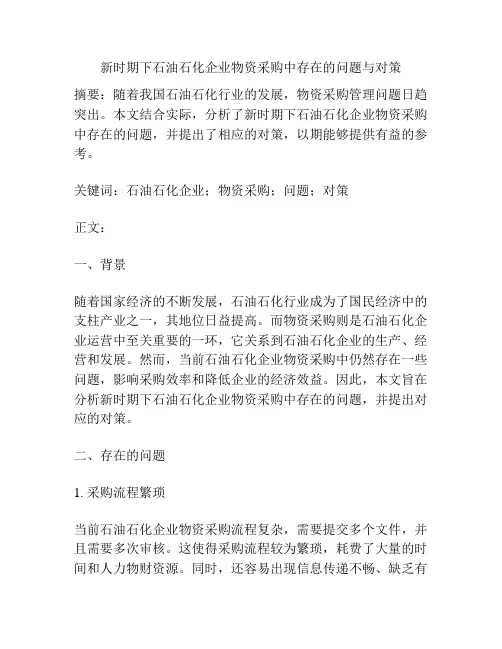 新时期下石油石化企业物资采购中存在的问题与对策

摘要：随着我国石油石化行业的发展，物资采购管理问题日趋突出。本文结合实际，分析了新时期下石油石化企业物资采购中存在的问题，并提出了相应的对策，以期能够提供有益的参考。

关键词：石油石化企业；物资采购；问题；对策

正文：

一、背景

随着国家经济的不断发展，石油石化行业成为了国民经济中的支柱产业之一，其地位日益提高。而物资采购则是石油石化企业运营中至关重要的一环，它关系到石油石化企业的生产、经营和发展。然而，当前石油石化企业物资采购中仍然存在一些问题，影响采购效率和降低企业的经济效益。因此，本文旨在分析新时期下石油石化企业物资采购中存在的问题，并提出对应的对策。

二、存在的问题

1. 采购流程繁琐

当前石油石化企业物资采购流程复杂，需要提交多个文件，并且需要多次审核。这使得采购流程较为繁琐，耗费了大量的时间和人力物财资源。同时，还容易出现信息传递不畅、缺乏有